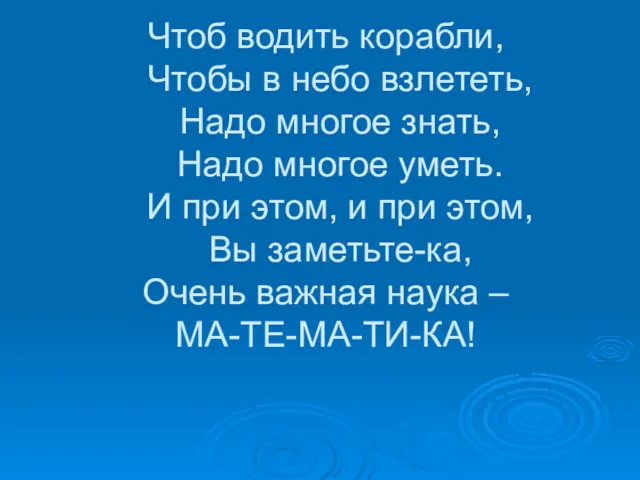 Чтоб водить корабли,
Чтобы в небо взлететь,
Надо многое знать,
Надо многое уметь.
И при этом, и при этом,
Вы заметьте-ка,
Очень важная наука –
МА-ТЕ-МА-ТИ-КА!